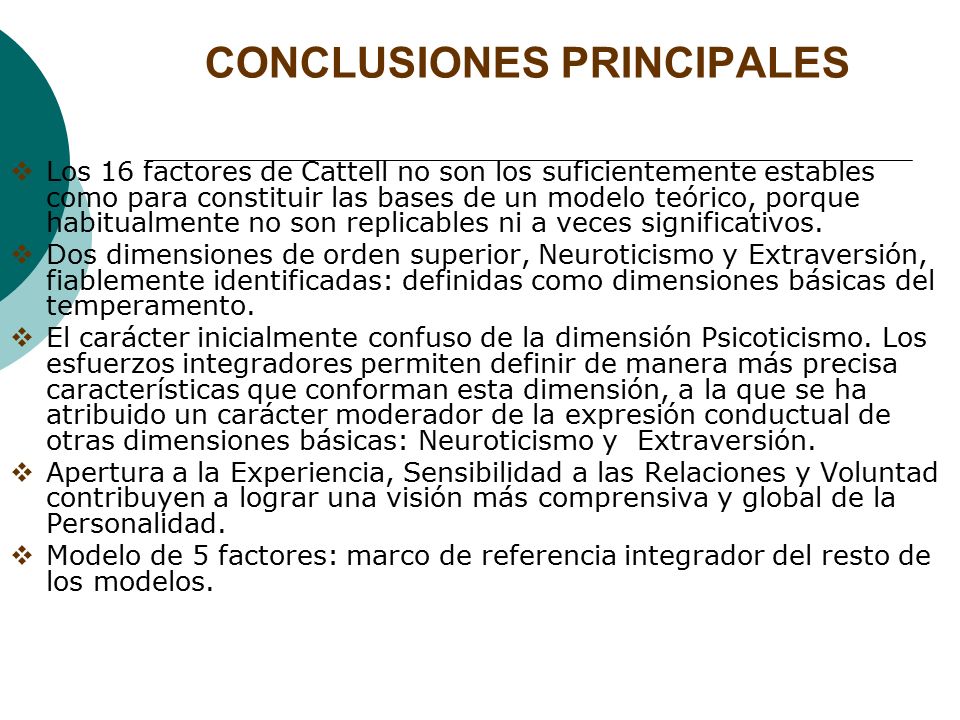 CONCLUSIONES PRINCIPALES

❖ Los 16 factores de Cattell no son los suficientemente estables como para constituir las bases de un modelo teórico, porque habitualmente no son replicables ni a veces significativos.
❖ Dos dimensiones de orden superior, Neuroticismo y Extraversión, fiablemente identificadas: definidas como dimensiones básicas del temperamento.
❖ El carácter inicialmente confuso de la dimensión Psicoticismo. Los esfuerzos integradores permiten definir de manera más precisa características que conforman esta dimensión, a la que se ha atribuido un carácter moderador de la expresión conductual de otras dimensiones básicas: Neuroticismo y Extraversión.
❖ Apertura a la Experiencia, Sensibilidad a las Relaciones y Voluntad contribuyen a lograr una visión más comprensiva y global de la Personalidad.
❖ Modelo de 5 factores: marco de referencia integrador del resto de los modelos.